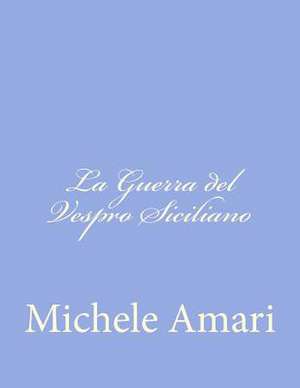 La Guerra del Vespro Siciliano

Michele Amari